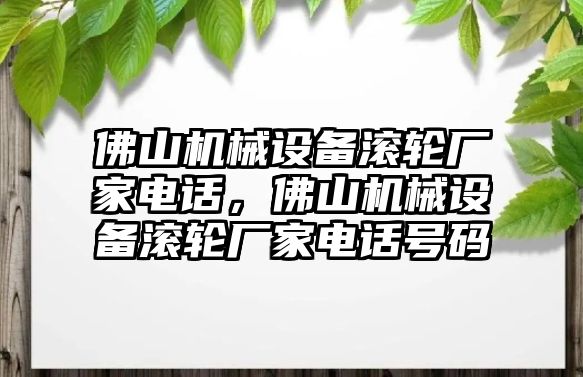 佛山机械设备滚轮厂家电话，佛山机械设备滚轮厂家电话号码